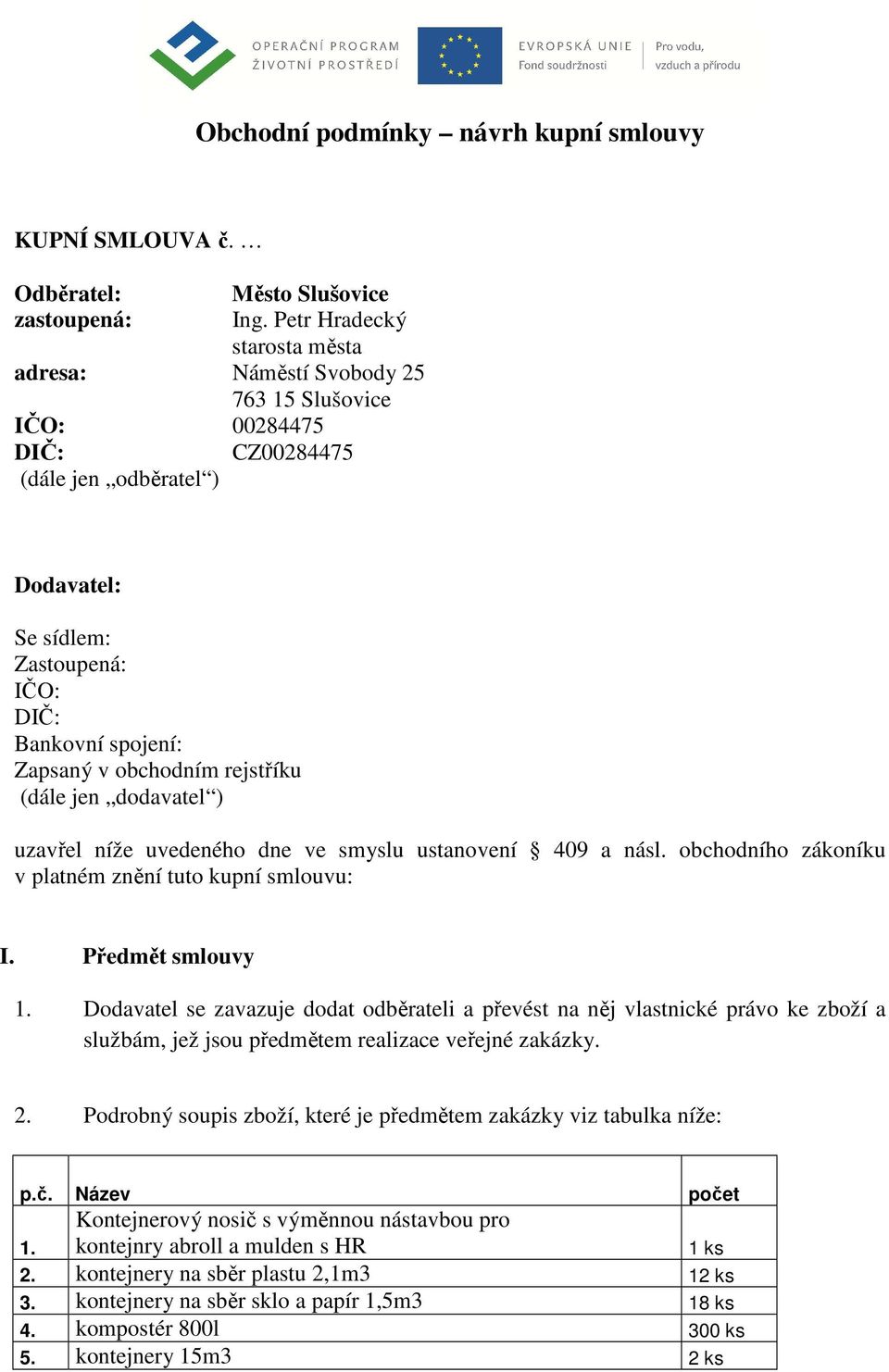 OPERAČNÍ PROGRAM
ŽIVOTNÍ PROSTŘEDÍ

EVROPSKÁ UNIE
Fond soudržnosti

Pro vodu,
vzduch a přírodu

Obchodní podmínky – návrh kupní smlouvy

KUPNÍ SMLOUVA č. …

Odběratel: Město Slušovice
zastoupená: Ing. Petr Hradecký
starosta města
adresa: Náměstí Svobody 25
763 15 Slušovice
IČO: 00284475
DIČ: CZ00284475
(dále jen „odběratel“)

Dodavatel:

Se sídlem:
Zastoupená:
IČO:
DIČ:
Bankovní spojení:
Zapsaný v obchodním rejstříku
(dále jen „dodavatel“)

uzavřel níže uvedeného dne ve smyslu ustanovení § 409 a násl. obchodního zákoníku v platném znění tuto kupní smlouvu:

I. Předmět smlouvy

1. Dodavatel se zavazuje dodat odběrateli a převést na něj vlastnické právo ke zboží a službám, jež jsou předmětem realizace veřejné zakázky.

2. Podrobný soupis zboží, které je předmětem zakázky viz tabulka níže:

| p.č. | Název | počet |
|---|---|---|
| 1. | Kontejnerový nosič s výměnnou nástavbou pro kontejnry abroll a mulden s HR | 1 ks |
| 2. | kontejnery na sběr plastu 2,1m3 | 12 ks |
| 3. | kontejnery na sběr sklo a papír 1,5m3 | 18 ks |
| 4. | kompostér 800l | 300 ks |
| 5. | kontejnery 15m3 | 2 ks |